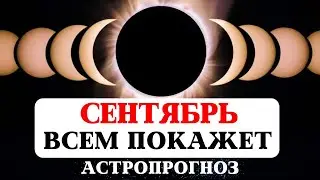 СЕНТЯБРЬ
ВСЕМ ПОКАЖЕТ
АСТРОПРОГНОЗ